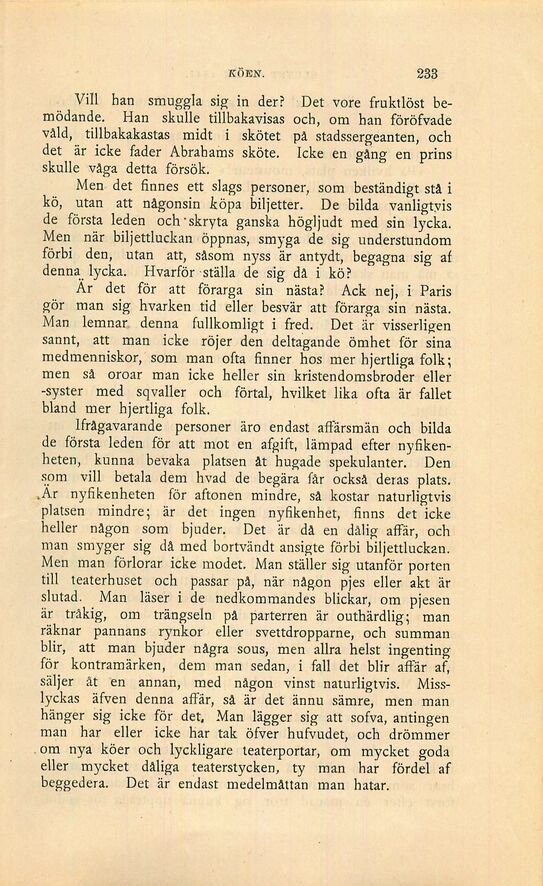 KÖEN. 233

Vill han smuggla sig in der? Det vore fruktlöst bemödande. Han skulle tillbakavisas och, om han föröfvade våld, tillbakakastas midt i skötet på stadssergeanten, och det är icke fader Abrahams sköte. Icke en gång en prins skulle våga detta försök.

Men det finnes ett slags personer, som beständigt stå i kö, utan att någonsin köpa biljetter. De bilda vanligtvis de första leden och skryta ganska högljudt med sin lycka. Men när biljettluckan öppnas, smyga de sig understundom förbi den, utan att, såsom nyss är antydt, begagna sig af denna lycka. Hvarför ställa de sig då i kö?

Är det för att förarga sin nästa? Ack nej, i Paris gör man sig hvarken tid eller besvär att förarga sin nästa. Man lemnar denna fullkomligt i fred. Det är visserligen sannt, att man icke röjer den deltagande ömhet för sina medmenniskor, som man ofta finner hos mer hjertliga folk; men så oroar man icke heller sin kristendomsbroder eller -syster med sqvaller och förtal, hvilket lika ofta är fallet bland mer hjertliga folk.

Ifrågavarande personer äro endast affärsmän och bilda de första leden för att mot en afgift, lämpad efter nyfikenheten, kunna bevaka platsen åt hugade spekulanter. Den som vill betala dem hvad de begära får också deras plats. Är nyfikenheten för aftonen mindre, så kostar naturligtvis platsen mindre; är det ingen nyfikenhet, finns det icke heller någon som bjuder. Det är då en dålig affär, och man smyger sig då med bortvändt ansigte förbi biljettluckan. Men man förlorar icke modet. Man ställer sig utanför porten till teaterhuset och passar på, när någon pjes eller akt är slutad. Man läser i de nedkommandes blickar, om pjesen är tråkig, om trängseln på parterren är outhärdlig; man räknar pannans rynkor eller svettdropparne, och summan blir, att man bjuder några sous, men allra helst ingenting för kontramärken, dem man sedan, i fall det blir affär af, säljer åt en annan, med någon vinst naturligtvis. Misslyckas äfven denna affär, så är det ännu sämre, men man hänger sig icke för det. Man lägger sig att sofva, antingen man har eller icke har tak öfver hufvudet, och drömmer om nya köer och lyckligare teaterportar, om mycket goda eller mycket dåliga teaterstycken, ty man har fördel af beggedera. Det är endast medelmåttan man hatar.